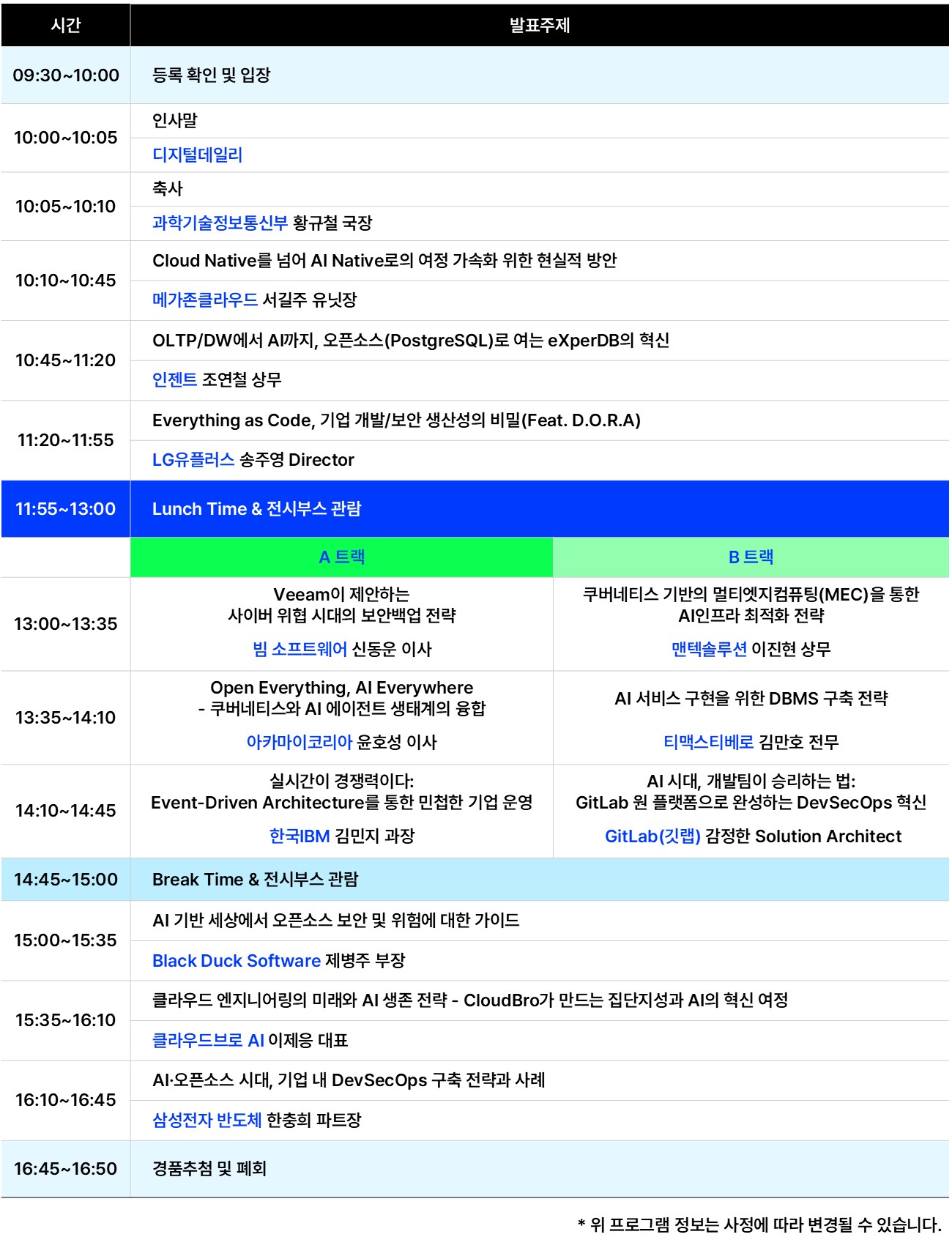 | 시간 | 발표주제 | |
|---|---|---|
| 09:30~10:00 | 등록 확인 및 입장 | |
| 10:00~10:05 | 인사말 | |
| | 디지털데일리 | |
| 10:05~10:10 | 축사 | |
| | 과학기술정보통신부 황규철 국장 | |
| 10:10~10:45 | Cloud Native를 넘어 AI Native로의 여정 가속화 위한 현실적 방안 | |
| | 메가존클라우드 서길주 유닛장 | |
| 10:45~11:20 | OLTP/DW에서 AI까지, 오픈소스(PostgreSQL)로 여는 eXperDB의 혁신 | |
| | 인젠트 조연철 상무 | |
| 11:20~11:55 | Everything as Code, 기업 개발/보안 생산성의 비밀(Feat. D.O.R.A) | |
| | LG유플러스 송주영 Director | |
| 11:55~13:00 | Lunch Time & 전시부스 관람 | |
| | A 트랙 | B 트랙 |
| 13:00~13:35 | Veeam이 제안하는 사이버 위협 시대의 보안백업 전략 빔 소프트웨어 신동운 이사 | 쿠버네티스 기반의 멀티엣지컴퓨팅(MEC)을 통한 AI인프라 최적화 전략 맨텍솔루션 이진현 상무 |
| 13:35~14:10 | Open Everything, AI Everywhere - 쿠버네티스와 AI 에이전트 생태계의 융합 아카마이코리아 윤호성 이사 | AI 서비스 구현을 위한 DBMS 구축 전략 티맥스티베로 김만호 전무 |
| 14:10~14:45 | 실시간이 경쟁력이다: Event-Driven Architecture를 통한 민첩한 기업 운영 한국IBM 김민지 과장 | AI 시대, 개발팀이 승리하는 법: GitLab 원 플랫폼으로 완성하는 DevSecOps 혁신 GitLab(깃랩) 감정한 Solution Architect |
| 14:45~15:00 | Break Time & 전시부스 관람 | |
| 15:00~15:35 | AI 기반 세상에서 오픈소스 보안 및 위험에 대한 가이드 | |
| | Black Duck Software 제병주 부장 | |
| 15:35~16:10 | 클라우드 엔지니어링의 미래와 AI 생존 전략 - CloudBro가 만드는 집단지성과 AI의 혁신 여정 | |
| | 클라우드브로 AI 이제응 대표 | |
| 16:10~16:45 | AI·오픈소스 시대, 기업 내 DevSecOps 구축 전략과 사례 | |
| | 삼성전자 반도체 한충희 파트장 | |
| 16:45~16:50 | 경품추첨 및 폐회 | |

* 위 프로그램 정보는 사정에 따라 변경될 수 있습니다.